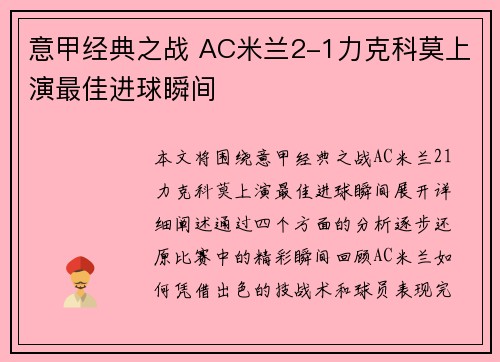 意甲经典之战 AC米兰2-1力克科莫上演最佳进球瞬间

本文将围绕意甲经典之战AC米兰21力克科莫上演最佳进球瞬间展开详细阐述通过四个方面的分析逐步还原比赛中的精彩瞬间回顾AC米兰如何凭借出色的技战术和球员表现完